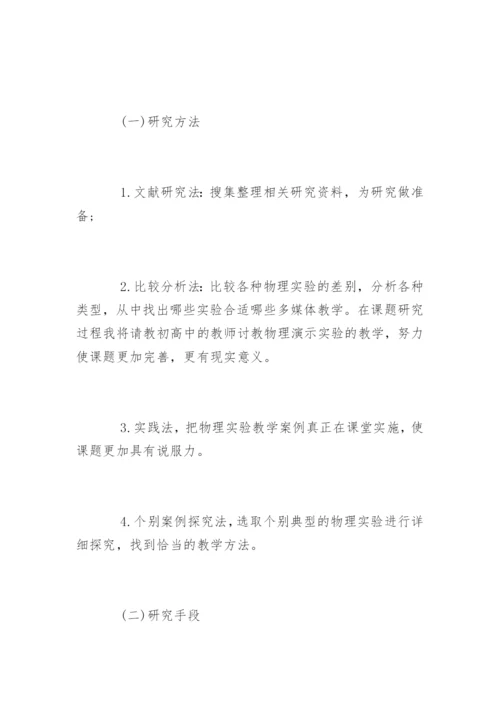 (一)研究方法

1.文献研究法:搜集整理相关研究资料，为研究做准备;

2.比较分析法:比较各种物理实验的差别，分析各种类型，从中找出哪些实验合适哪些多媒体教学。在课题研究过程我将请教初高中的教师讨教物理演示实验的教学，努力使课题更加完善，更有现实意义。

3.实践法，把物理实验教学案例真正在课堂实施，使课题更加具有说服力。

4.个别案例探究法，选取个别典型的物理实验进行详细探究，找到恰当的教学方法。

(二)研究手段